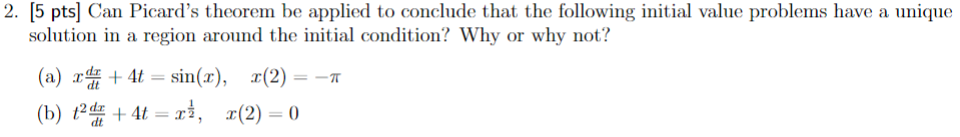 2. [5 pts] Can Picard's theorem be applied to conclude that the following initial value problems have a unique solution in a region around the initial condition? Why or why not?

(a) $x\frac{dx}{dt} + 4t = \sin(x), \quad x(2) = -\pi$

(b) $t^2\frac{dx}{dt} + 4t = x^{\frac{1}{2}}, \quad x(2) = 0$